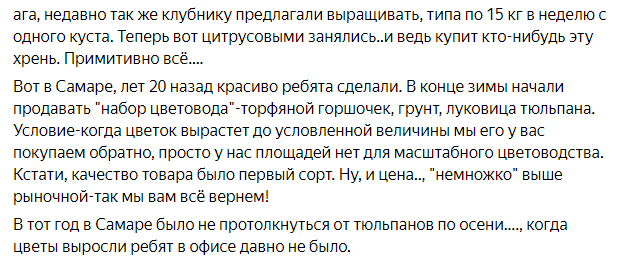 ага, недавно так же клубнику предлагали выращивать, типа по 15 кг в неделю с одного куста. Теперь вот цитрусовыми занялись..и ведь купит кто-нибудь эту хрень. Примитивно всё....

Вот в Самаре, лет 20 назад красиво ребята сделали. В конце зимы начали продавать "набор цветовода"-торфяной горшочек, грунт, луковица тюльпана. Условие-когда цветок вырастет до условленной величины мы его у вас покупаем обратно, просто у нас площадей нет для масштабного цветоводства. Кстати, качество товара было первый сорт. Ну, и цена.., "немножко" выше рыночной-так мы вам всё вернем!

В тот год в Самаре было не протолкнуться от тюльпанов по осени...., когда цветы выросли ребят в офисе давно не было.